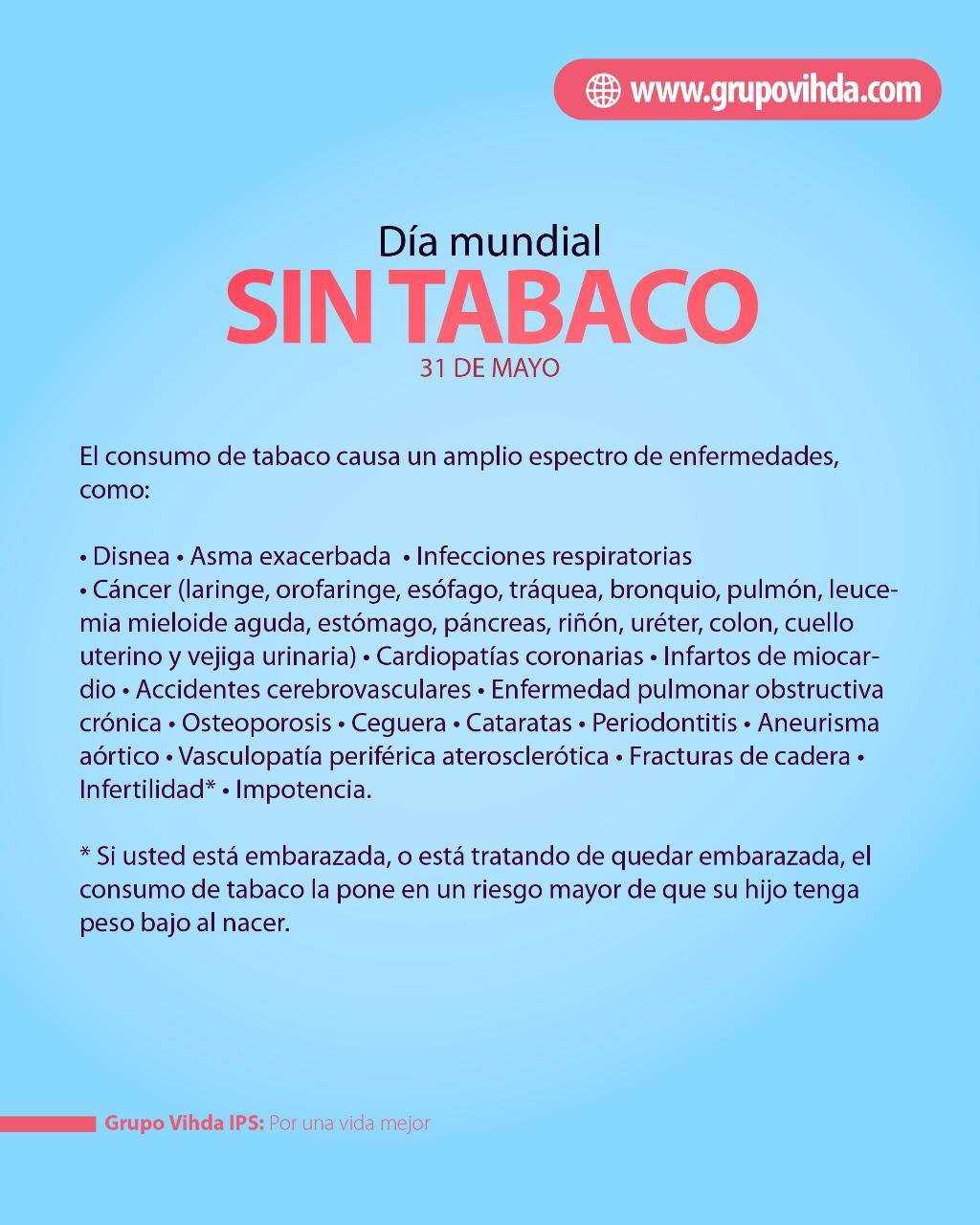 www.grupovihda.com

Día mundial
SIN TABACO
31 DE MAYO

El consumo de tabaco causa un amplio espectro de enfermedades, como:

• Disnea • Asma exacerbada • Infecciones respiratorias
• Cáncer (laringe, orofaringe, esófago, tráquea, bronquio, pulmón, leucemia mieloide aguda, estómago, páncreas, riñón, uréter, colon, cuello uterino y vejiga urinaria) • Cardiopatías coronarias • Infartos de miocardio • Accidentes cerebrovasculares • Enfermedad pulmonar obstructiva crónica • Osteoporosis • Ceguera • Cataratas • Periodontitis • Aneurisma aórtico • Vasculopatía periférica aterosclerótica • Fracturas de cadera • Infertilidad* • Impotencia.

* Si usted está embarazada, o está tratando de quedar embarazada, el consumo de tabaco la pone en un riesgo mayor de que su hijo tenga peso bajo al nacer.

Grupo Vihda IPS: Por una vida mejor